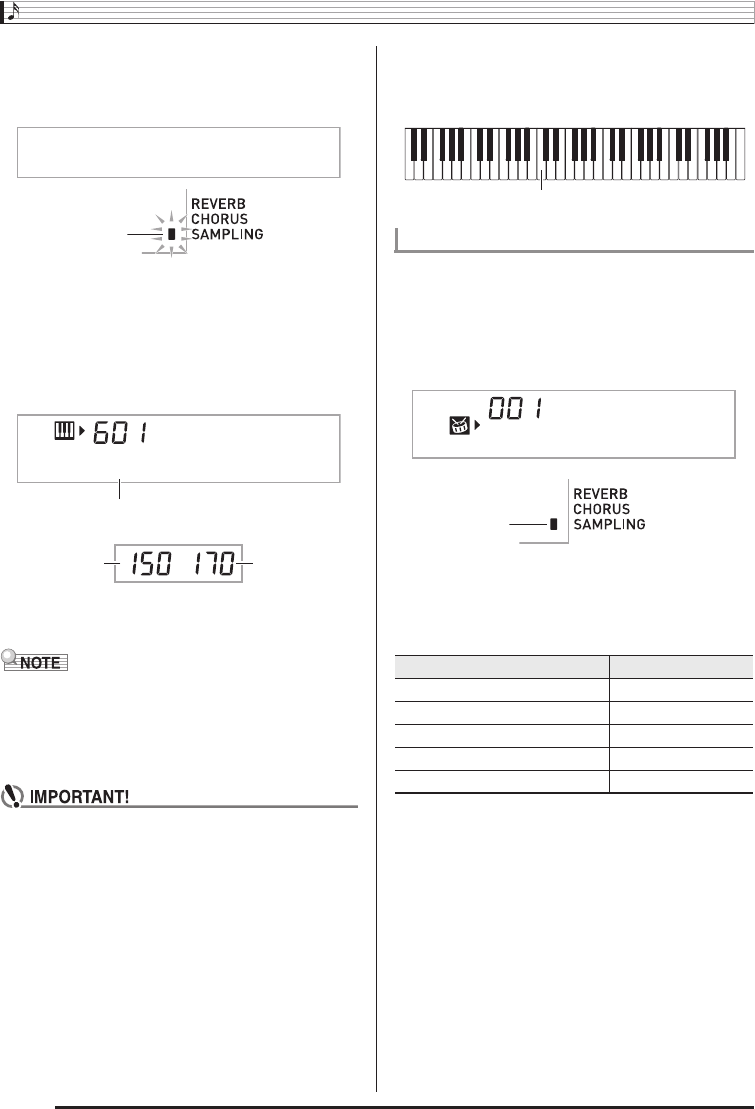 REVERB
CHORUS
SAMPLING

601

150 170

NOTE

IMPORTANT!

001

REVERB
CHORUS
SAMPLING